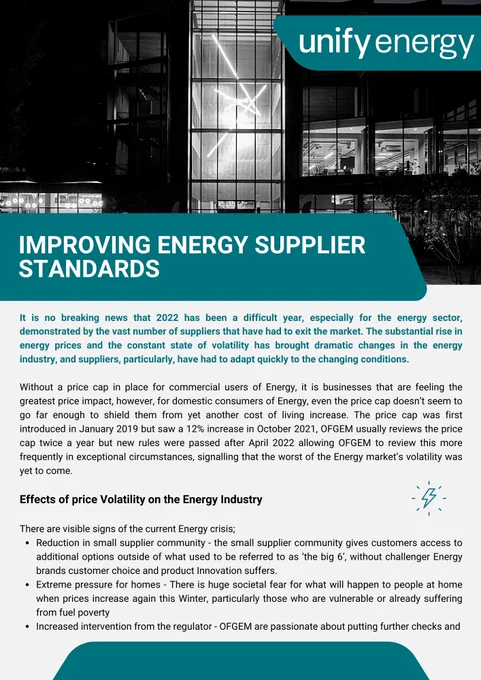 unify energy

IMPROVING ENERGY SUPPLIER STANDARDS

It is no breaking news that 2022 has been a difficult year, especially for the energy sector, demonstrated by the vast number of suppliers that have had to exit the market. The substantial rise in energy prices and the constant state of volatility has brought dramatic changes in the energy industry, and suppliers, particularly, have had to adapt quickly to the changing conditions.

Without a price cap in place for commercial users of Energy, it is businesses that are feeling the greatest price impact, however, for domestic consumers of Energy, even the price cap doesn't seem to go far enough to shield them from yet another cost of living increase. The price cap was first introduced in January 2019 but saw a 12% increase in October 2021, OFGEM usually reviews the price cap twice a year but new rules were passed after April 2022 allowing OFGEM to review this more frequently in exceptional circumstances, signalling that the worst of the Energy market's volatility was yet to come.

Effects of price Volatility on the Energy Industry

There are visible signs of the current Energy crisis;

• Reduction in small supplier community - the small supplier community gives customers access to additional options outside of what used to be referred to as 'the big 6', without challenger Energy brands customer choice and product Innovation suffers.
• Extreme pressure for homes - There is huge societal fear for what will happen to people at home when prices increase again this Winter, particularly those who are vulnerable or already suffering from fuel poverty
• Increased intervention from the regulator - OFGEM are passionate about putting further checks and